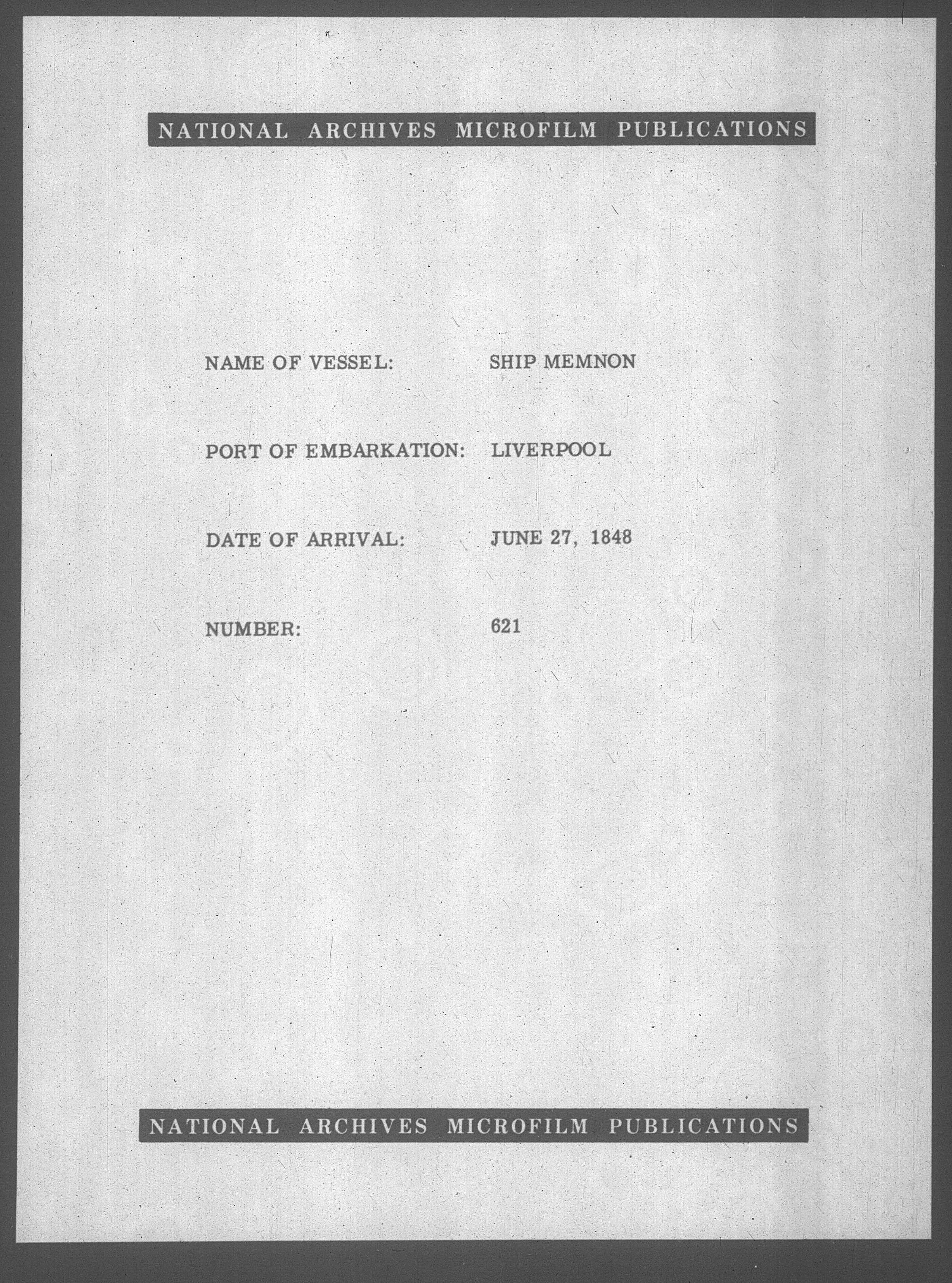 NATIONAL ARCHIVES MICROFILM PUBLICATIONS

NAME OF VESSEL: SHIP MEMNON

PORT OF EMBARKATION: LIVERPOOL

DATE OF ARRIVAL: JUNE 27, 1848

NUMBER: 621

NATIONAL ARCHIVES MICROFILM PUBLICATIONS